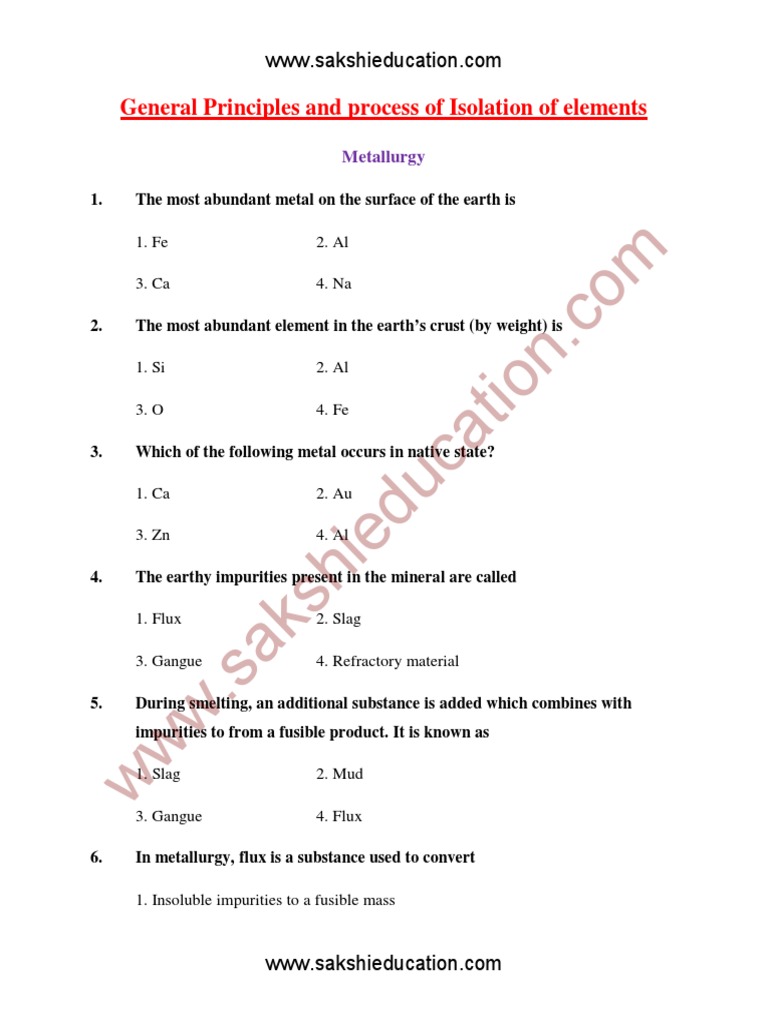 www.sakshieducation.com

General Principles and process of Isolation of elements

Metallurgy

1. The most abundant metal on the surface of the earth is

1. Fe 2. Al

3. Ca 4. Na

2. The most abundant element in the earth's crust (by weight) is

1. Si 2. Al

3. O 4. Fe

3. Which of the following metal occurs in native state?

1. Ca 2. Au

3. Zn 4. Al

4. The earthy impurities present in the mineral are called

1. Flux 2. Slag

3. Gangue 4. Refractory material

5. During smelting, an additional substance is added which combines with impurities to from a fusible product. It is known as

1. Slag 2. Mud

3. Gangue 4. Flux

6. In metallurgy, flux is a substance used to convert

1. Insoluble impurities to a fusible mass

www.sakshieducation.com

www.sakshieducation.com